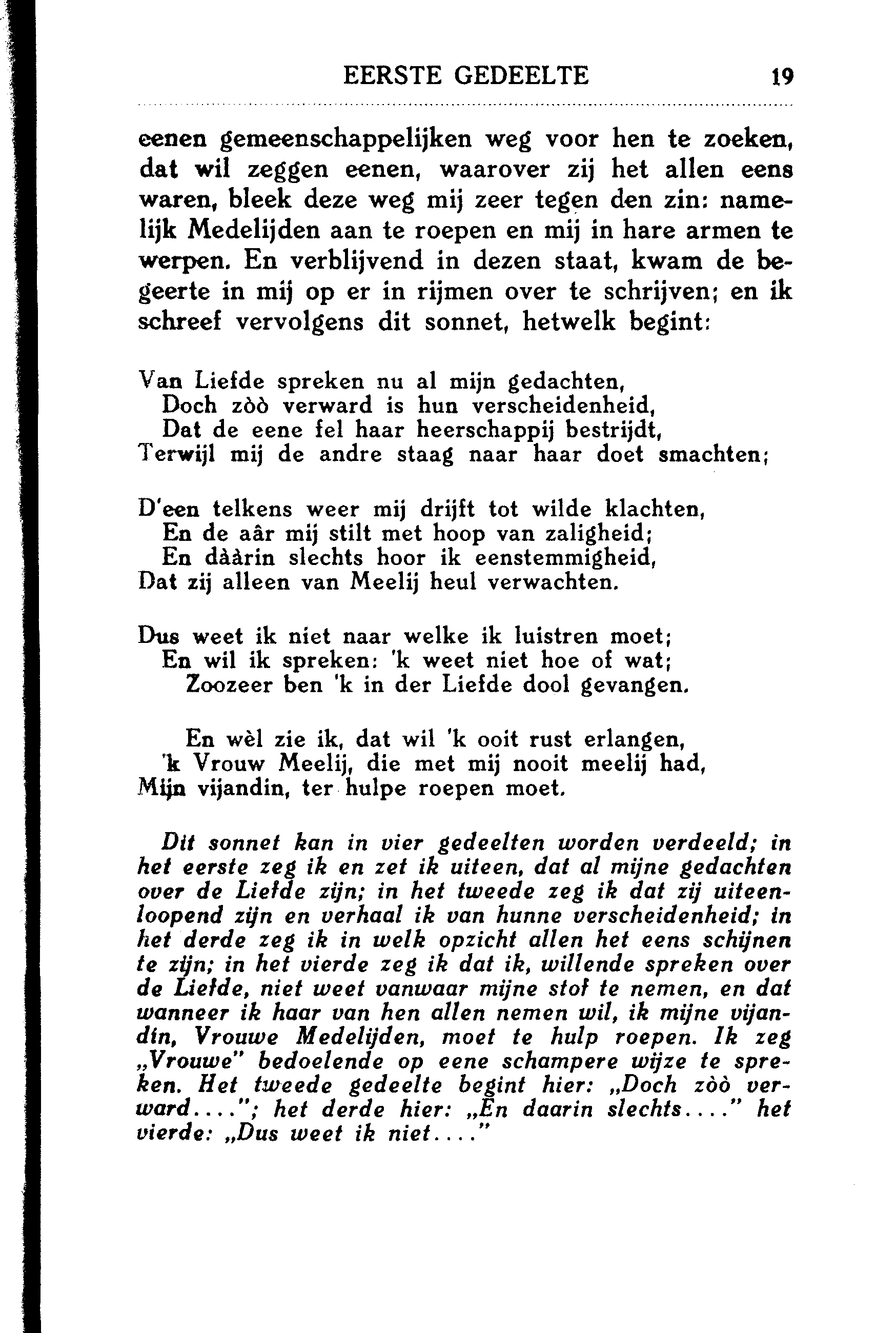 EERSTE GEDEELTE 19

eenen gemeenschappelijken weg voor hen te zoeken, dat wil zeggen eenen, waarover zij het allen eens waren, bleek deze weg mij zeer tegen den zin: namelijk Medelijden aan te roepen en mij in hare armen te werpen. En verblijvend in dezen staat, kwam de begeerte in mij op er in rijmen over te schrijven; en ik schreef vervolgens dit sonnet, hetwelk begint:

Van Liefde spreken nu al mijn gedachten,
Doch zòò verward is hun verscheidenheid,
Dat de eene fel haar heerschappij bestrijdt,
Terwijl mij de andre staag naar haar doet smachten;

D'een telkens weer mij drijft tot wilde klachten,
En de aâr mij stilt met hoop van zaligheid;
En dààrin slechts hoor ik eenstemmigheid,
Dat zij alleen van Meelij heul verwachten.

Dus weet ik niet naar welke ik luistren moet;
En wil ik spreken: 'k weet niet hoe of wat;
Zoozeer ben 'k in der Liefde dool gevangen.

En wèl zie ik, dat wil 'k ooit rust erlangen,
'k Vrouw Meelij, die met mij nooit meelij had,
Mijn vijandin, ter hulpe roepen moet.

Dit sonnet kan in vier gedeelten worden verdeeld; in het eerste zeg ik en zet ik uiteen, dat al mijne gedachten over de Liefde zijn; in het tweede zeg ik dat zij uiteenloopend zijn en verhaal ik van hunne verscheidenheid; in het derde zeg ik in welk opzicht allen het eens schijnen te zijn; in het vierde zeg ik dat ik, willende spreken over de Liefde, niet weet vanwaar mijne stof te nemen, en dat wanneer ik haar van hen allen nemen wil, ik mijne vijandin, Vrouwe Medelijden, moet te hulp roepen. Ik zeg „Vrouwe" bedoelende op eene schampere wijze te spreken. Het tweede gedeelte begint hier: „Doch zòò verward...."; het derde hier: „En daarin slechts...." het vierde: „Dus weet ik niet...."